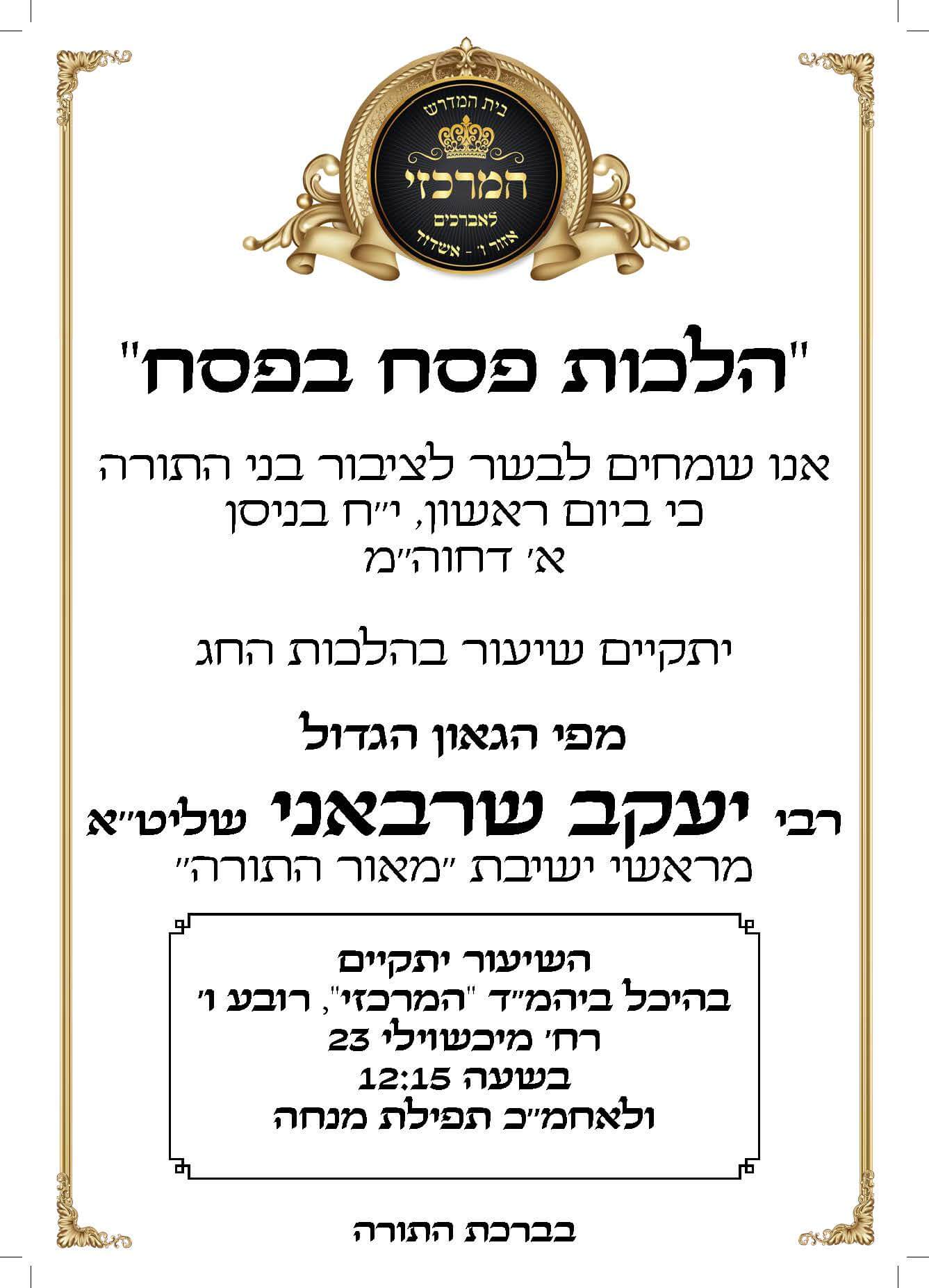 בית המדרש
המרכזי
לאברכים
אזור ו' - אשדוד

"הלכות פסח בפסח"

אנו שמחים לבשר לציבור בני התורה
כי ביום ראשון, י"ח בניסן
א' דחוה"מ

יתקיים שיעור בהלכות החג

מפי הגאון הגדול

רבי יעקב שרבאני שליט"א
מראשי ישיבת "מאור התורה"

השיעור יתקיים
בהיכל ביהמ"ד "המרכזי", רובע ו'
רח' מיכשוילי 23
בשעה 12:15
ולאחמ"כ תפילת מנחה

בברכת התורה